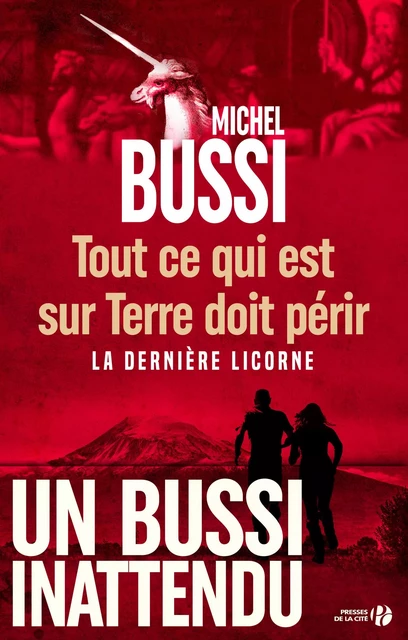 MICHEL
BUSSI

Tout ce qui est sur Terre doit périr
LA DERNIÈRE LICORNE

UN BUSSI INATTENDU

PRESSES DE LA CITÉ